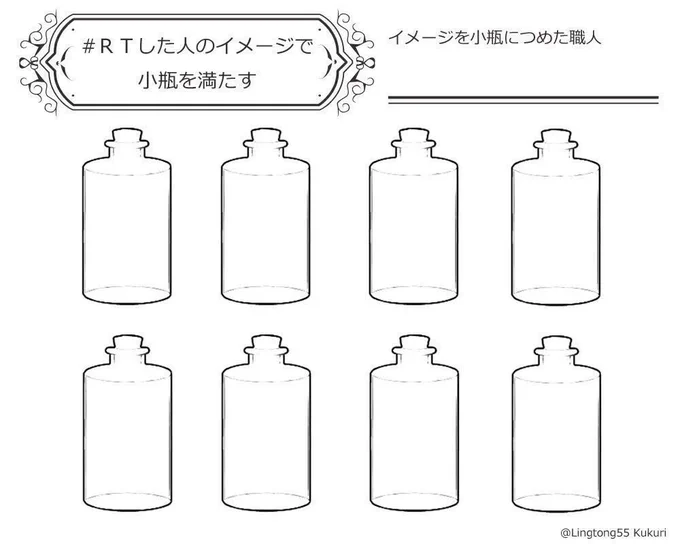 #ＲＴした人のイメージで
小瓶を満たす

イメージを小瓶につめた職人

@Lingtong55 Kukuri